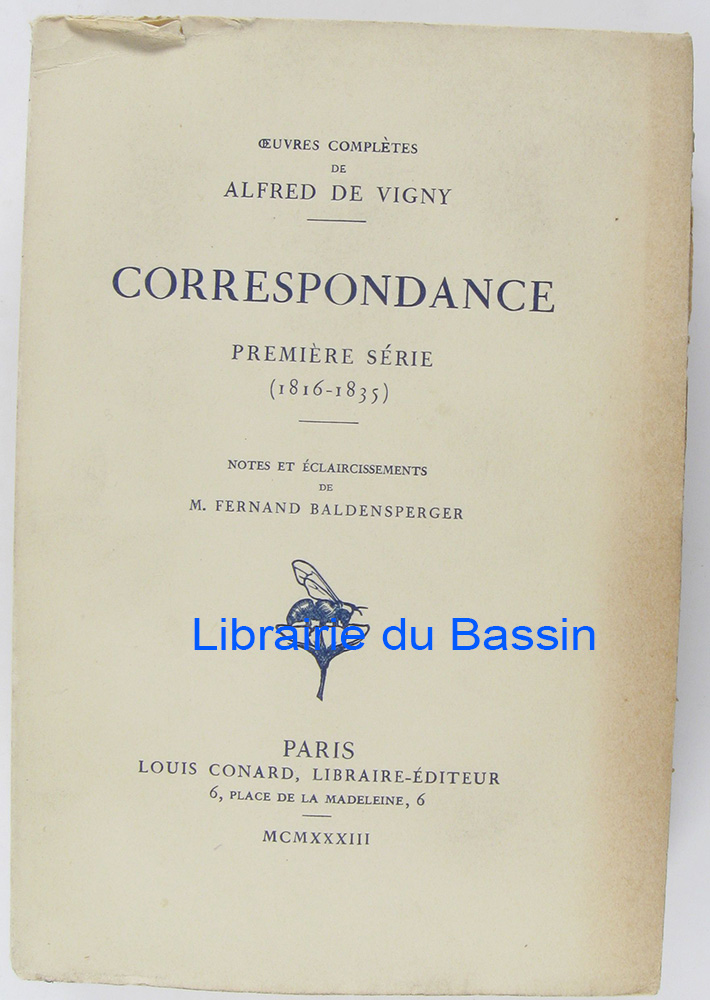 ŒUVRES COMPLÈTES
DE
ALFRED DE VIGNY

CORRESPONDANCE

PREMIÈRE SÉRIE
(1816-1835)

NOTES ET ÉCLAIRCISSEMENTS
DE
M. FERNAND BALDENSPERGER

PARIS
LOUIS CONARD, LIBRAIRE-ÉDITEUR
6, PLACE DE LA MADELEINE, 6

MCMXXXIII

Librairie du Bassin